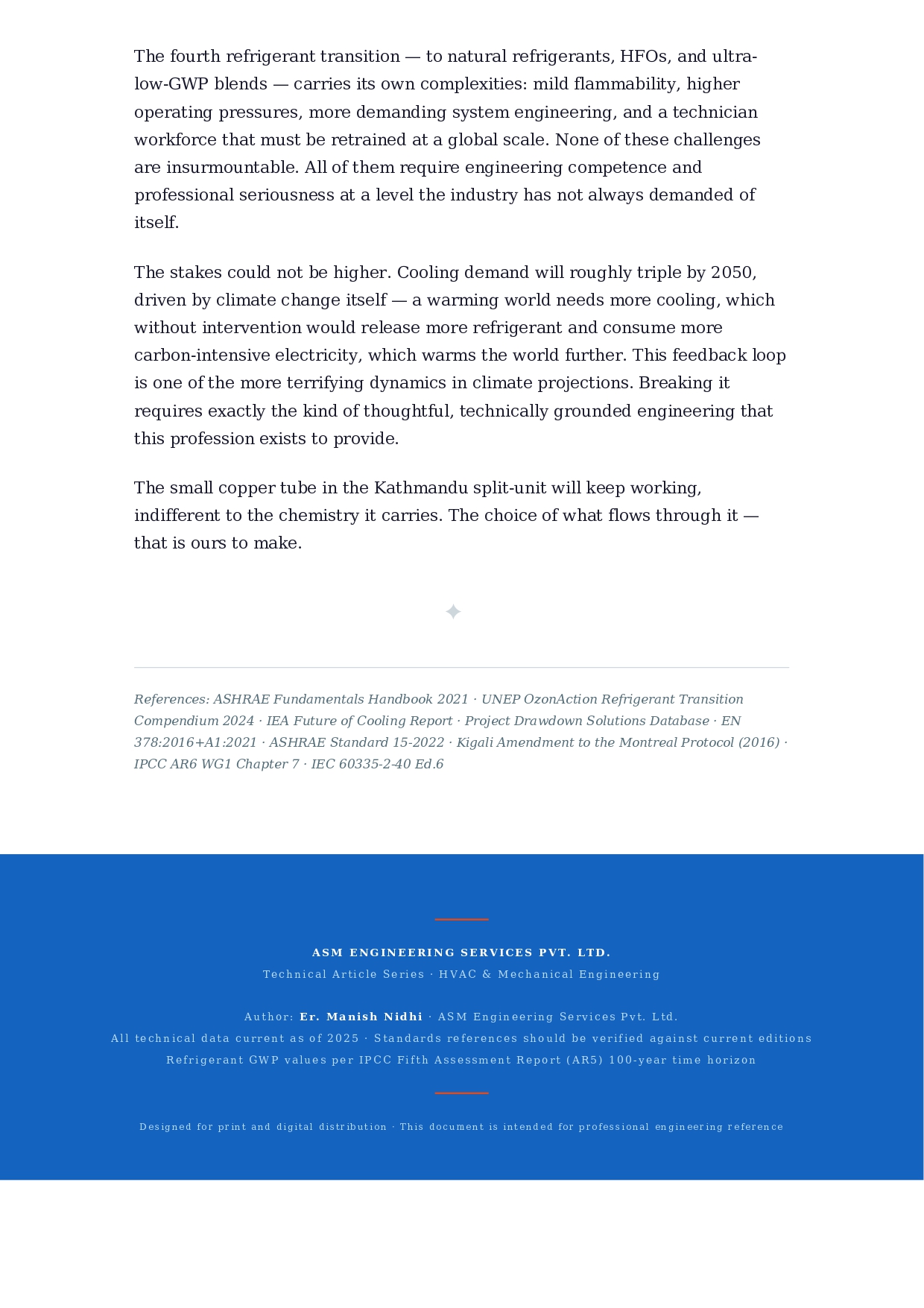 The fourth refrigerant transition — to natural refrigerants, HFOs, and ultra-low-GWP blends — carries its own complexities: mild flammability, higher operating pressures, more demanding system engineering, and a technician workforce that must be retrained at a global scale. None of these challenges are insurmountable. All of them require engineering competence and professional seriousness at a level the industry has not always demanded of itself.

The stakes could not be higher. Cooling demand will roughly triple by 2050, driven by climate change itself — a warming world needs more cooling, which without intervention would release more refrigerant and consume more carbon-intensive electricity, which warms the world further. This feedback loop is one of the more terrifying dynamics in climate projections. Breaking it requires exactly the kind of thoughtful, technically grounded engineering that this profession exists to provide.

The small copper tube in the Kathmandu split-unit will keep working, indifferent to the chemistry it carries. The choice of what flows through it — that is ours to make.

✦

References: ASHRAE Fundamentals Handbook 2021 · UNEP OzonAction Refrigerant Transition Compendium 2024 · IEA Future of Cooling Report · Project Drawdown Solutions Database · EN 378:2016+A1:2021 · ASHRAE Standard 15-2022 · Kigali Amendment to the Montreal Protocol (2016) · IPCC AR6 WG1 Chapter 7 · IEC 60335-2-40 Ed.6

ASM ENGINEERING SERVICES PVT. LTD.
Technical Article Series · HVAC & Mechanical Engineering

Author: Er. Manish Nidhi · ASM Engineering Services Pvt. Ltd.
All technical data current as of 2025 · Standards references should be verified against current editions
Refrigerant GWP values per IPCC Fifth Assessment Report (AR5) 100-year time horizon

Designed for print and digital distribution · This document is intended for professional engineering reference